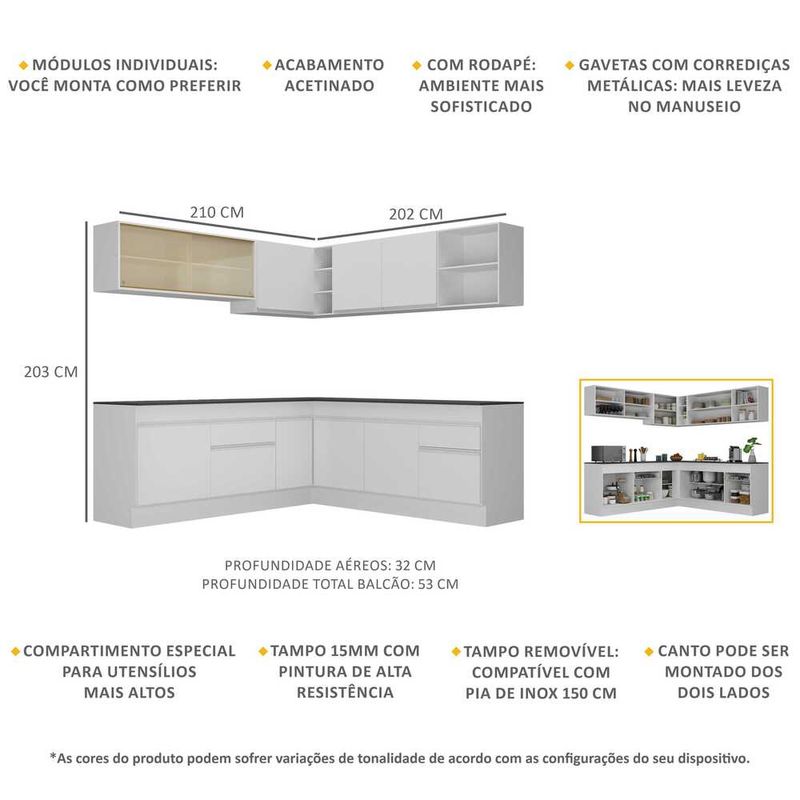 MÓDULOS INDIVIDUAIS: VOCÊ MONTA COMO PREFERIR

ACABAMENTO ACETINADO

COM RODAPÉ: AMBIENTE MAIS SOFISTICADO

GAVETAS COM CORREDIÇAS METÁLICAS: MAIS LEVEZA NO MANUSEIO

210 CM

202 CM

203 CM

PROFUNDIDADE AÉREOS: 32 CM
PROFUNDIDADE TOTAL BALCÃO: 53 CM

COMPARTIMENTO ESPECIAL PARA UTENSÍLIOS MAIS ALTOS

TAMPO 15MM COM PINTURA DE ALTA RESISTÊNCIA

TAMPO REMOVÍVEL: COMPATÍVEL COM PIA DE INOX 150 CM

CANTO PODE SER MONTADO DOS DOIS LADOS

*As cores do produto podem sofrer variações de tonalidade de acordo com as configurações do seu dispositivo.